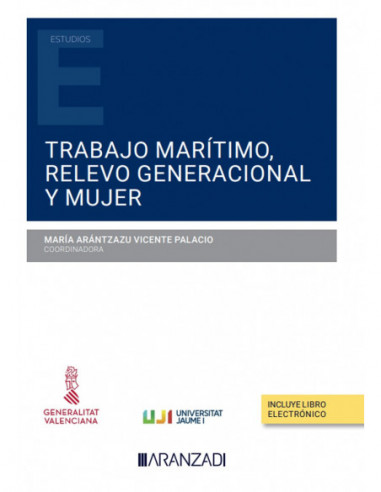 ESTUDIOS

TRABAJO MARÍTIMO, RELEVO GENERACIONAL Y MUJER

MARÍA ARÁNTZAZU VICENTE PALACIO
COORDINADORA

GENERALITAT VALENCIANA

UJI UNIVERSITAT JAUME I

INCLUYE LIBRO ELECTRÓNICO

ARANZADI